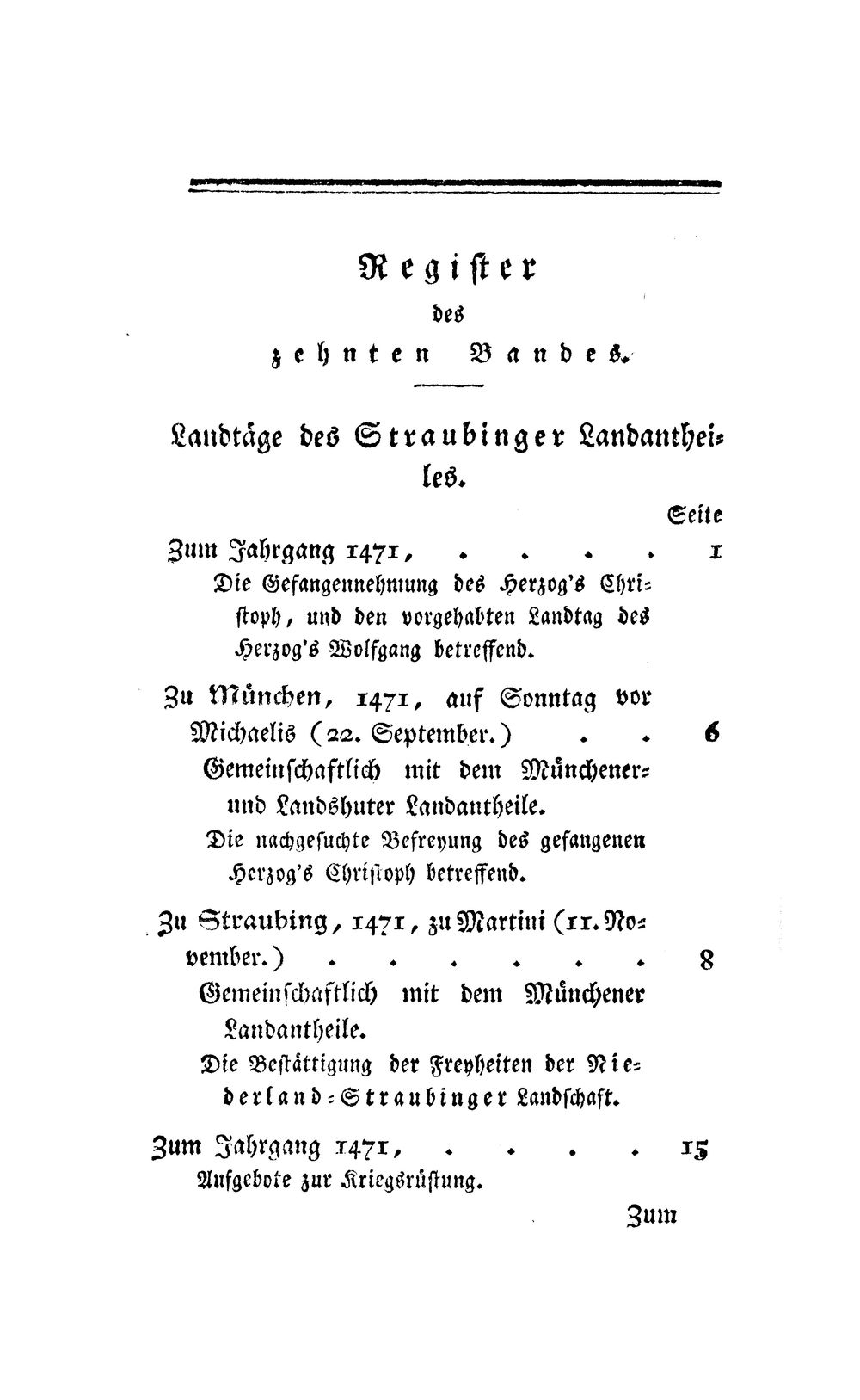 Register
des
zehnten Bandes.

Landtäge des Straubinger Landantheiles.

Seite

Zum Jahrgang 1471, 1

Die Gefangennehmung des Herzog's Christoph, und den vorgehabten Landtag des Herzog's Wolfgang betreffend.

Zu München, 1471, auf Sonntag vor Michaelis (22. September.) 6

Gemeinschaftlich mit dem Münchener- und Landshuter Landantheile.

Die nachgesuchte Befreyung des gefangenen Herzog's Christoph betreffend.

Zu Straubing, 1471, zu Martini (11. November.) 8

Gemeinschaftlich mit dem Münchener Landantheile.

Die Bestättigung der Freyheiten der Niederland-Straubinger Landschaft.

Zum Jahrgang 1471, 15

Aufgebote zur Kriegsrüstung.

Zum